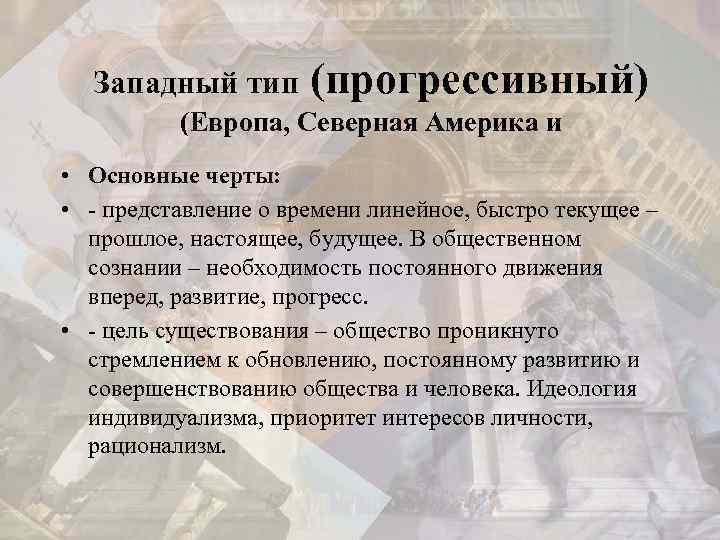 Западный тип (прогрессивный) (Европа, Северная Америка и

• Основные черты:

• - представление о времени линейное, быстро текущее – прошлое, настоящее, будущее. В общественном сознании – необходимость постоянного движения вперед, развитие, прогресс.

• - цель существования – общество проникнуто стремлением к обновлению, постоянному развитию и совершенствованию общества и человека. Идеология индивидуализма, приоритет интересов личности, рационализм.